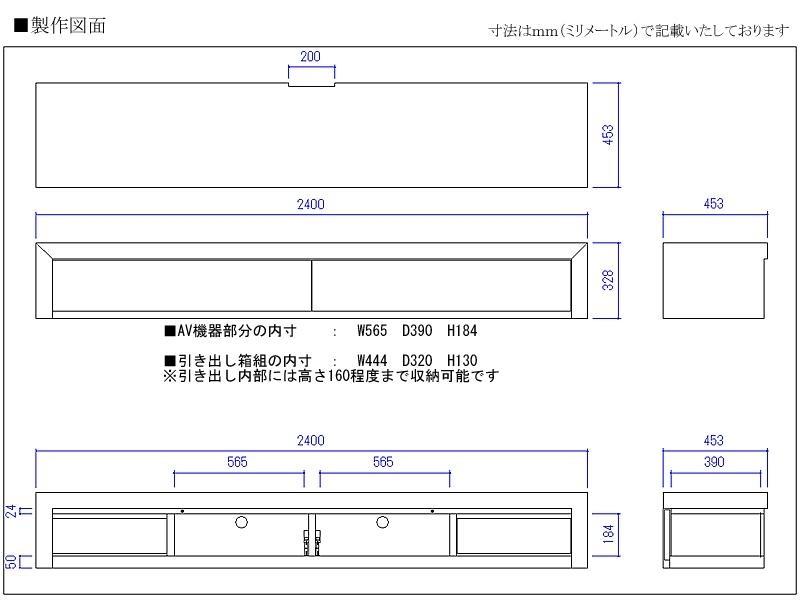 ■製作図面

寸法はmm(ミリメートル)で記載いたしております

200

453

2400

453

328

■AV機器部分の内寸　：　W565　D390　H184

■引き出し箱組の内寸　：　W444　D320　H130
※引き出し内部には高さ160程度まで収納可能です

2400

565

565

453

390

24

50

184